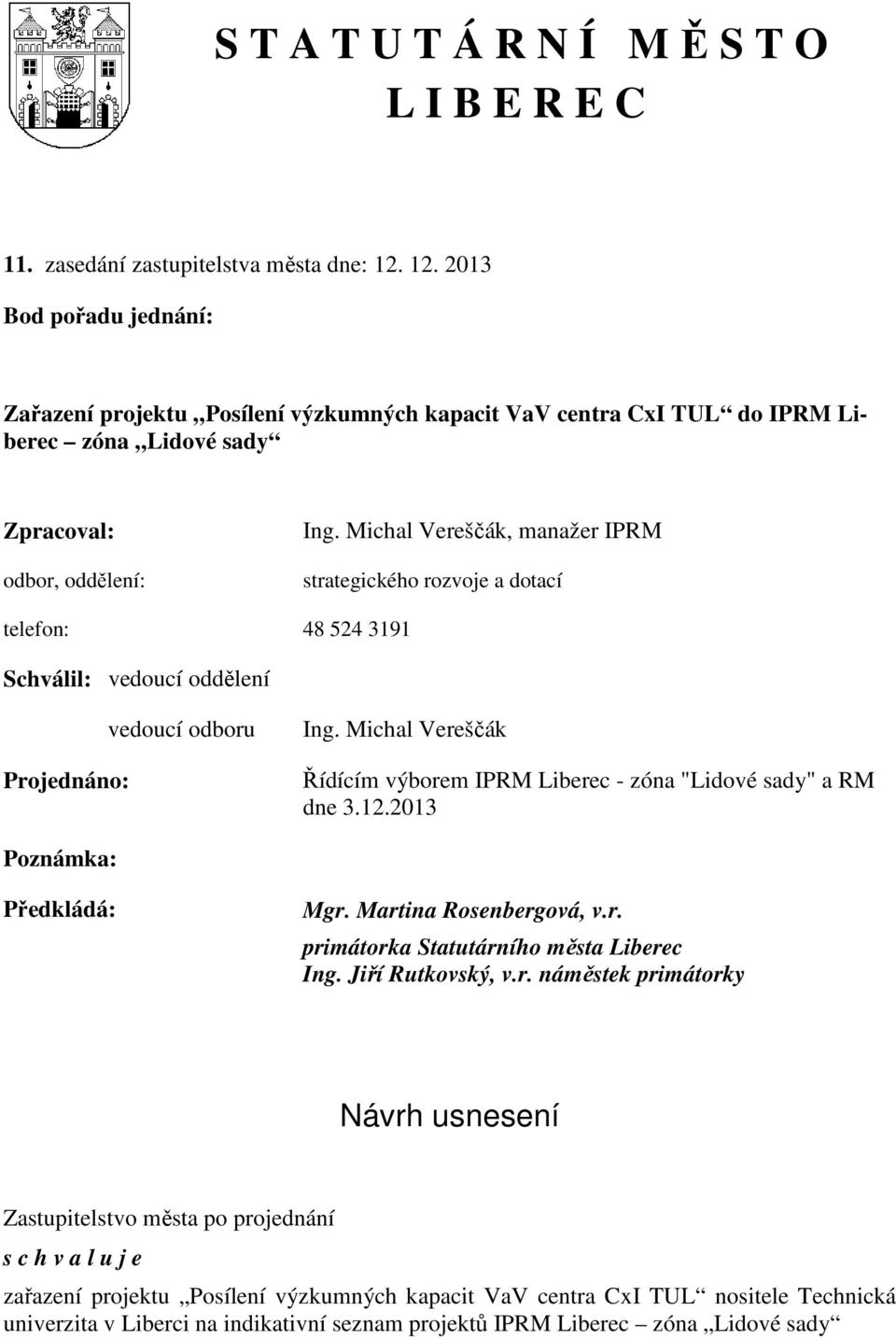 S T A T U T Á R N Í M Ě S T O
L I B E R E C

11. zasedání zastupitelstva města dne: 12. 12. 2013

Bod pořadu jednání:

Zařazení projektu „Posílení výzkumných kapacit VaV centra CxI TUL“ do IPRM Liberec – zóna „Lidové sady“

Zpracoval: Ing. Michal Vereščák, manažer IPRM

odbor, oddělení: strategického rozvoje a dotací

telefon: 48 524 3191

Schválil: vedoucí oddělení

vedoucí odboru Ing. Michal Vereščák

Projednáno: Řídícím výborem IPRM Liberec - zóna "Lidové sady" a RM dne 3.12.2013

Poznámka:

Předkládá: Mgr. Martina Rosenbergová, v.r.
primátorka Statutárního města Liberec
Ing. Jiří Rutkovský, v.r. náměstek primátorky

Návrh usnesení

Zastupitelstvo města po projednání

s c h v a l u j e

zařazení projektu „Posílení výzkumných kapacit VaV centra CxI TUL“ nositele Technická univerzita v Liberci na indikativní seznam projektů IPRM Liberec – zóna „Lidové sady“